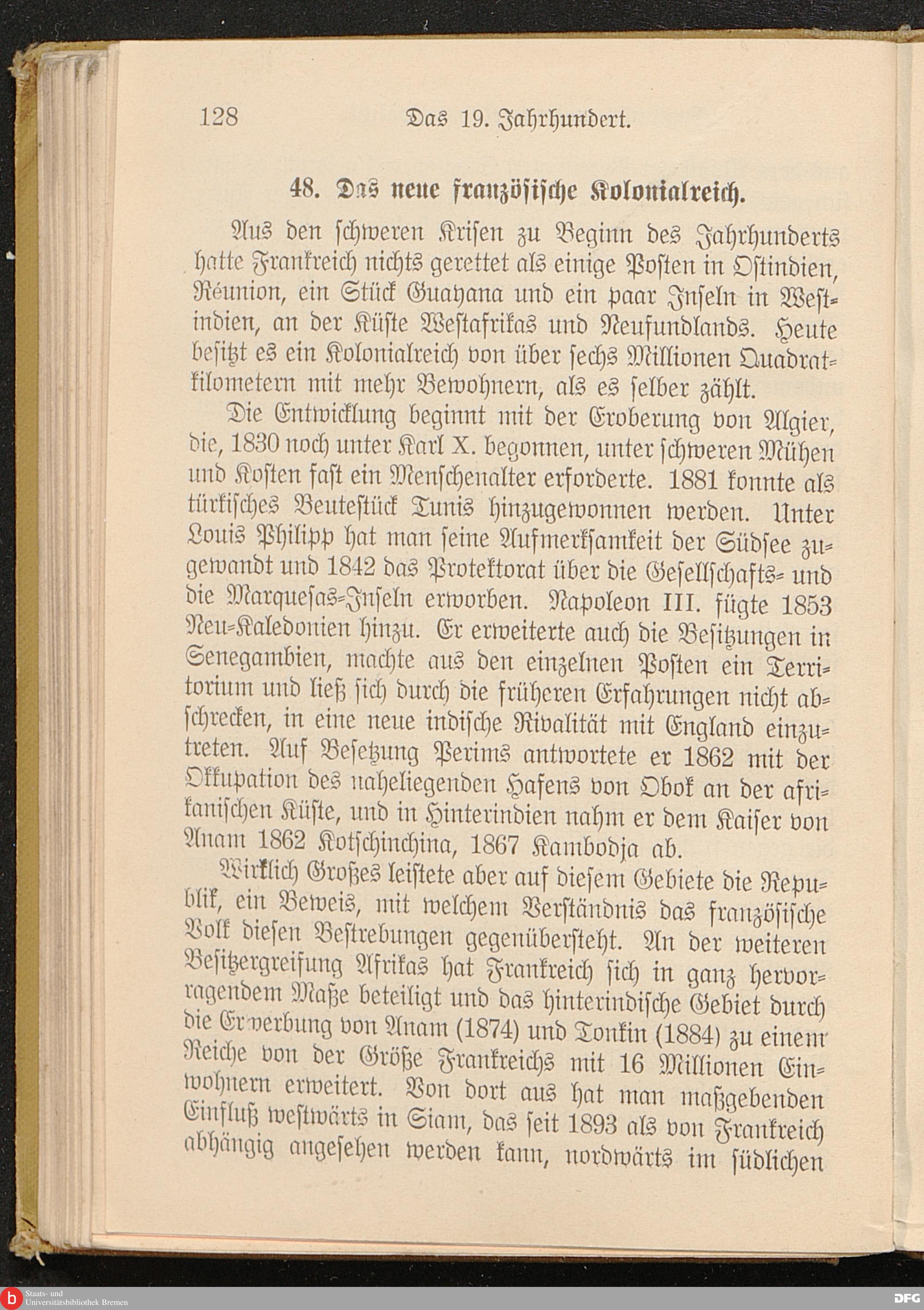 128 Das 19. Jahrhundert.

48. Das neue französische Kolonialreich.

Aus den schweren Krisen zu Beginn des Jahrhunderts hatte Frankreich nichts gerettet als einige Posten in Ostindien, Réunion, ein Stück Guayana und ein paar Inseln in Westindien, an der Küste Westafrikas und Neufundlands. Heute besitzt es ein Kolonialreich von über sechs Millionen Quadratkilometern mit mehr Bewohnern, als es selber zählt.

Die Entwicklung beginnt mit der Eroberung von Algier, die, 1830 noch unter Karl X. begonnen, unter schweren Mühen und Kosten fast ein Menschenalter erforderte. 1881 konnte als türkisches Beutestück Tunis hinzugewonnen werden. Unter Louis Philipp hat man seine Aufmerksamkeit der Südsee zugewandt und 1842 das Protektorat über die Gesellschafts- und die Marquesas-Inseln erworben. Napoleon III. fügte 1853 Neu-Kaledonien hinzu. Er erweiterte auch die Besitzungen in Senegambien, machte aus den einzelnen Posten ein Territorium und ließ sich durch die früheren Erfahrungen nicht abschrecken, in eine neue indische Rivalität mit England einzutreten. Auf Besetzung Perims antwortete er 1862 mit der Okkupation des naheliegenden Hafens von Obok an der afrikanischen Küste, und in Hinterindien nahm er dem Kaiser von Anam 1862 Kotschinchina, 1867 Kambodja ab.

Wirklich Großes leistete aber auf diesem Gebiete die Republik, ein Beweis, mit welchem Verständnis das französische Volk diesen Bestrebungen gegenübersteht. An der weiteren Besitzergreifung Afrikas hat Frankreich sich in ganz hervorragendem Maße beteiligt und das hinterindische Gebiet durch die Erwerbung von Anam (1874) und Tonkin (1884) zu einem Reiche von der Größe Frankreichs mit 16 Millionen Einwohnern erweitert. Von dort aus hat man maßgebenden Einfluß westwärts in Siam, das seit 1893 als von Frankreich abhängig angesehen werden kann, nordwärts im südlichen

Staats- und Universitätsbibliothek Bremen
DFG